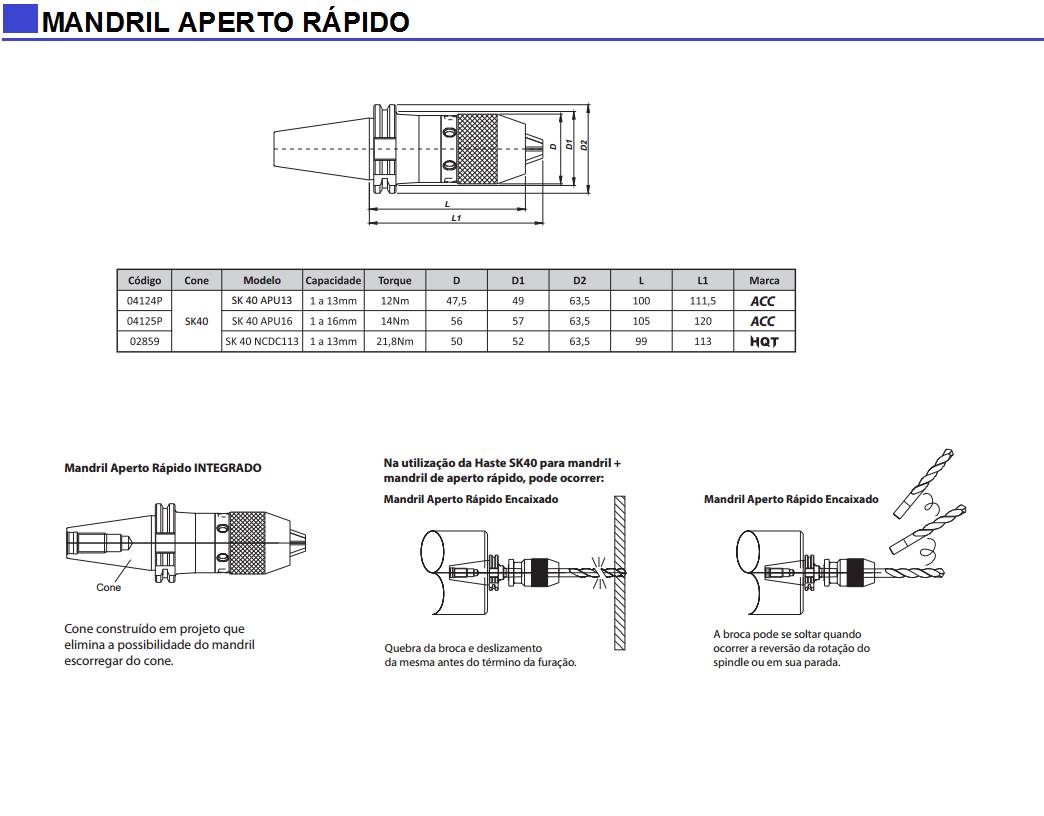 MANDRIL APERTO RÁPIDO

D
D1
D2
L
L1

| Código | Cone | Modelo | Capacidade | Torque | D | D1 | D2 | L | L1 | Marca |
|---|---|---|---|---|---|---|---|---|---|---|
| 04124P | SK40 | SK 40 APU13 | 1 a 13mm | 12Nm | 47,5 | 49 | 63,5 | 100 | 111,5 | ACC |
| 04125P | | SK 40 APU16 | 1 a 16mm | 14Nm | 56 | 57 | 63,5 | 105 | 120 | ACC |
| 02859 | | SK 40 NCDC113 | 1 a 13mm | 21,8Nm | 50 | 52 | 63,5 | 99 | 113 | HQT |

Mandril Aperto Rápido INTEGRADO

Cone

Cone construído em projeto que elimina a possibilidade do mandril escorregar do cone.

Na utilização da Haste SK40 para mandril + mandril de aperto rápido, pode ocorrer:

Mandril Aperto Rápido Encaixado

Quebra da broca e deslizamento da mesma antes do término da furação.

Mandril Aperto Rápido Encaixado

A broca pode se soltar quando ocorrer a reversão da rotação do spindle ou em sua parada.